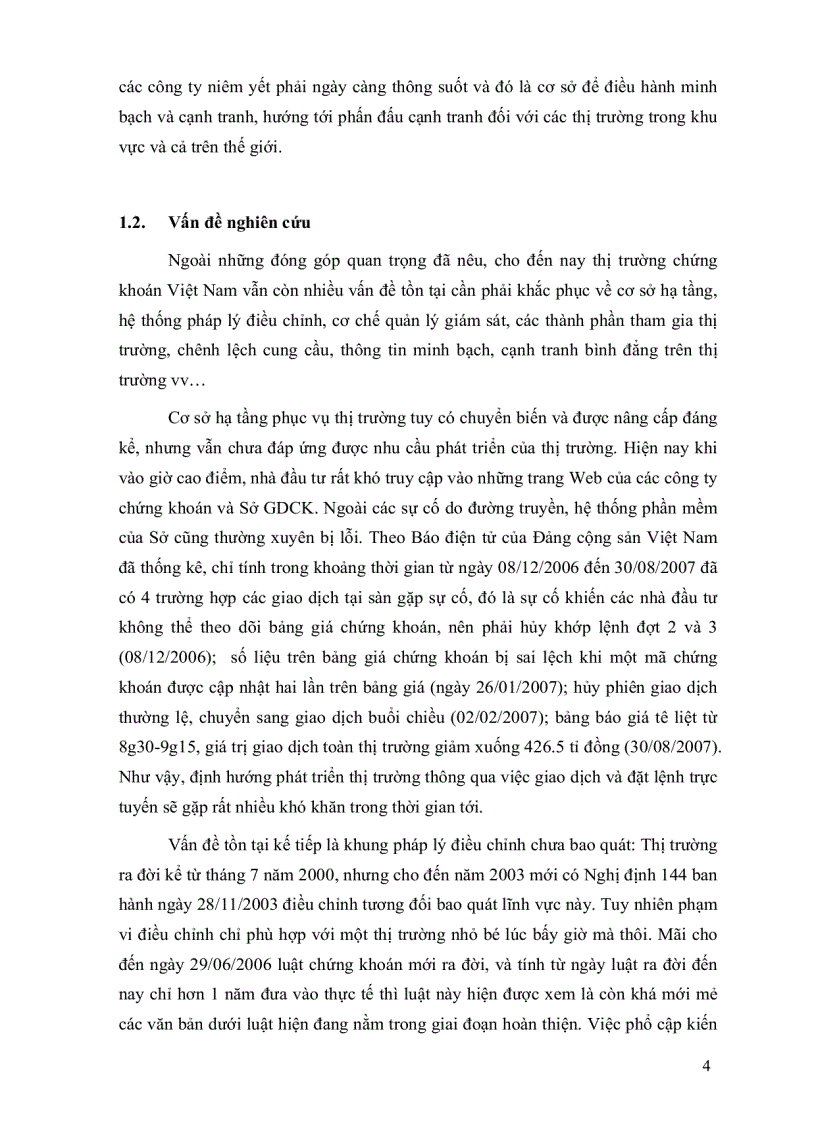 các công ty niêm yết phải ngày càng thông suốt và đó là cơ sở để điều hành minh bạch và cạnh tranh, hướng tới phấn đấu cạnh tranh đối với các thị trường trong khu vực và cả trên thế giới.

1.2. Vấn đề nghiên cứu

Ngoài những đóng góp quan trọng đã nêu, cho đến nay thị trường chứng khoán Việt Nam vẫn còn nhiều vấn đề tồn tại cần phải khắc phục về cơ sở hạ tầng, hệ thống pháp lý điều chỉnh, cơ chế quản lý giám sát, các thành phần tham gia thị trường, chênh lệch cung cầu, thông tin minh bạch, cạnh tranh bình đẳng trên thị trường vv…

Cơ sở hạ tầng phục vụ thị trường tuy có chuyển biến và được nâng cấp đáng kể, nhưng vẫn chưa đáp ứng được nhu cầu phát triển của thị trường. Hiện nay khi vào giờ cao điểm, nhà đầu tư rất khó truy cập vào những trang Web của các công ty chứng khoán và Sở GDCK. Ngoài các sự cố do đường truyền, hệ thống phần mềm của Sở cũng thường xuyên bị lỗi. Theo Báo điện tử của Đảng cộng sản Việt Nam đã thống kê, chỉ tính trong khoảng thời gian từ ngày 08/12/2006 đến 30/08/2007 đã có 4 trường hợp các giao dịch tại sàn gặp sự cố, đó là sự cố khiến các nhà đầu tư không thể theo dõi bảng giá chứng khoán, nên phải hủy khớp lệnh đợt 2 và 3 (08/12/2006); số liệu trên bảng giá chứng khoán bị sai lệch khi một mã chứng khoán được cập nhật hai lần trên bảng giá (ngày 26/01/2007); hủy phiên giao dịch thường lệ, chuyển sang giao dịch buổi chiều (02/02/2007); bảng báo giá tê liệt từ 8g30-9g15, giá trị giao dịch toàn thị trường giảm xuống 426.5 tỉ đồng (30/08/2007). Như vậy, định hướng phát triển thị trường thông qua việc giao dịch và đặt lệnh trực tuyến sẽ gặp rất nhiều khó khăn trong thời gian tới.

Vấn đề tồn tại kế tiếp là khung pháp lý điều chỉnh chưa bao quát: Thị trường ra đời kể từ tháng 7 năm 2000, nhưng cho đến năm 2003 mới có Nghị định 144 ban hành ngày 28/11/2003 điều chỉnh tương đối bao quát lĩnh vực này. Tuy nhiên phạm vi điều chỉnh chỉ phù hợp với một thị trường nhỏ bé lúc bấy giờ mà thôi. Mãi cho đến ngày 29/06/2006 luật chứng khoán mới ra đời, và tính từ ngày luật ra đời đến nay chỉ hơn 1 năm đưa vào thực tế thì luật này hiện được xem là còn khá mới mẻ các văn bản dưới luật hiện đang nằm trong giai đoạn hoàn thiện. Việc phổ cập kiến

4